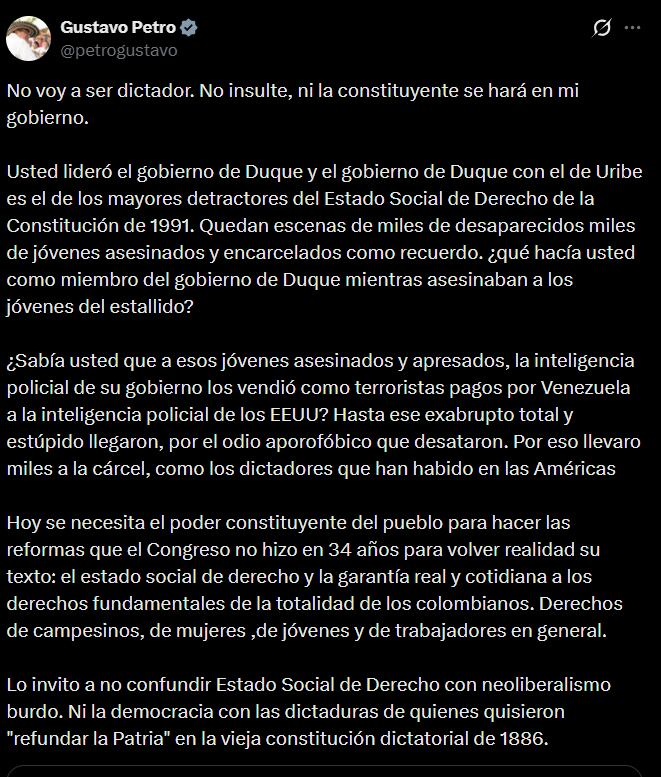 Gustavo Petro
@petrogustavo

No voy a ser dictador. No insulte, ni la constituyente se hará en mi gobierno.

Usted lideró el gobierno de Duque y el gobierno de Duque con el de Uribe es el de los mayores detractores del Estado Social de Derecho de la Constitución de 1991. Quedan escenas de miles de desaparecidos miles de jóvenes asesinados y encarcelados como recuerdo. ¿qué hacía usted como miembro del gobierno de Duque mientras asesinaban a los jóvenes del estallido?

¿Sabía usted que a esos jóvenes asesinados y apresados, la inteligencia policial de su gobierno los vendió como terroristas pagos por Venezuela a la inteligencia policial de los EEUU? Hasta ese exabrupto total y estúpido llegaron, por el odio aporofóbico que desataron. Por eso llevaro miles a la cárcel, como los dictadores que han habido en las Américas

Hoy se necesita el poder constituyente del pueblo para hacer las reformas que el Congreso no hizo en 34 años para volver realidad su texto: el estado social de derecho y la garantía real y cotidiana a los derechos fundamentales de la totalidad de los colombianos. Derechos de campesinos, de mujeres ,de jóvenes y de trabajadores en general.

Lo invito a no confundir Estado Social de Derecho con neoliberalismo burdo. Ni la democracia con las dictaduras de quienes quisieron "refundar la Patria" en la vieja constitución dictatorial de 1886.